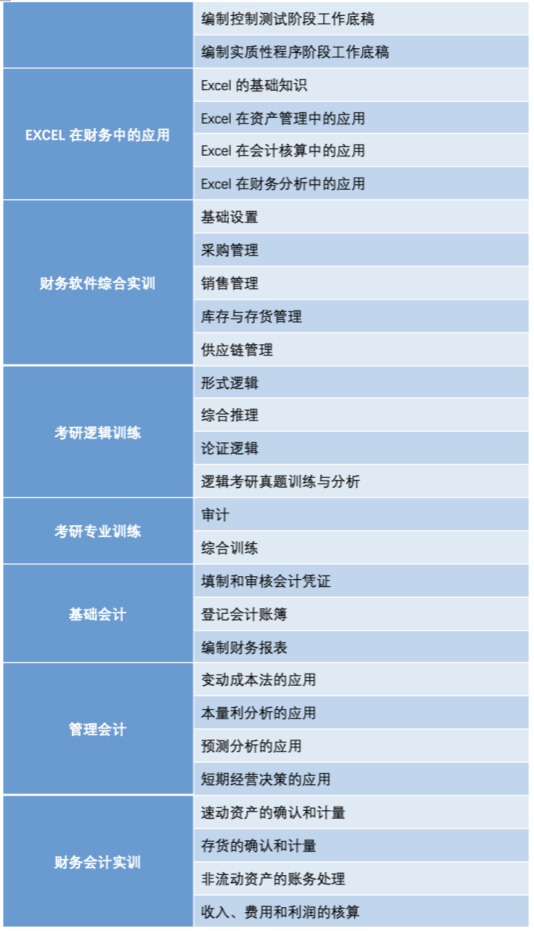 |  | 编制控制测试阶段工作底稿 |
|---|---|
|  | 编制实质性程序阶段工作底稿 |
| EXCEL在财务中的应用 | Excel的基础知识 |
|  | Excel在资产管理中的应用 |
|  | Excel在会计核算中的应用 |
|  | Excel在财务分析中的应用 |
| 财务软件综合实训 | 基础设置 |
|  | 采购管理 |
|  | 销售管理 |
|  | 库存与存货管理 |
|  | 供应链管理 |
| 考研逻辑训练 | 形式逻辑 |
|  | 综合推理 |
|  | 论证逻辑 |
|  | 逻辑考研真题训练与分析 |
| 考研专业训练 | 审计 |
|  | 综合训练 |
| 基础会计 | 填制和审核会计凭证 |
|  | 登记会计账簿 |
|  | 编制财务报表 |
| 管理会计 | 变动成本法的应用 |
|  | 本量利分析的应用 |
|  | 预测分析的应用 |
|  | 短期经营决策的应用 |
| 财务会计实训 | 速动资产的确认和计量 |
|  | 存货的确认和计量 |
|  | 非流动资产的账务处理 |
|  | 收入、费用和利润的核算 |